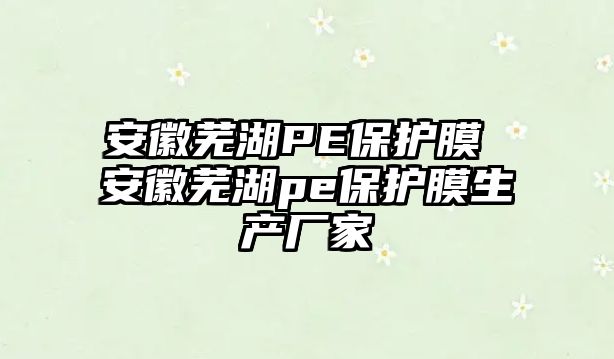 安徽芜湖PE保护膜 安徽芜湖pe保护膜生产厂家